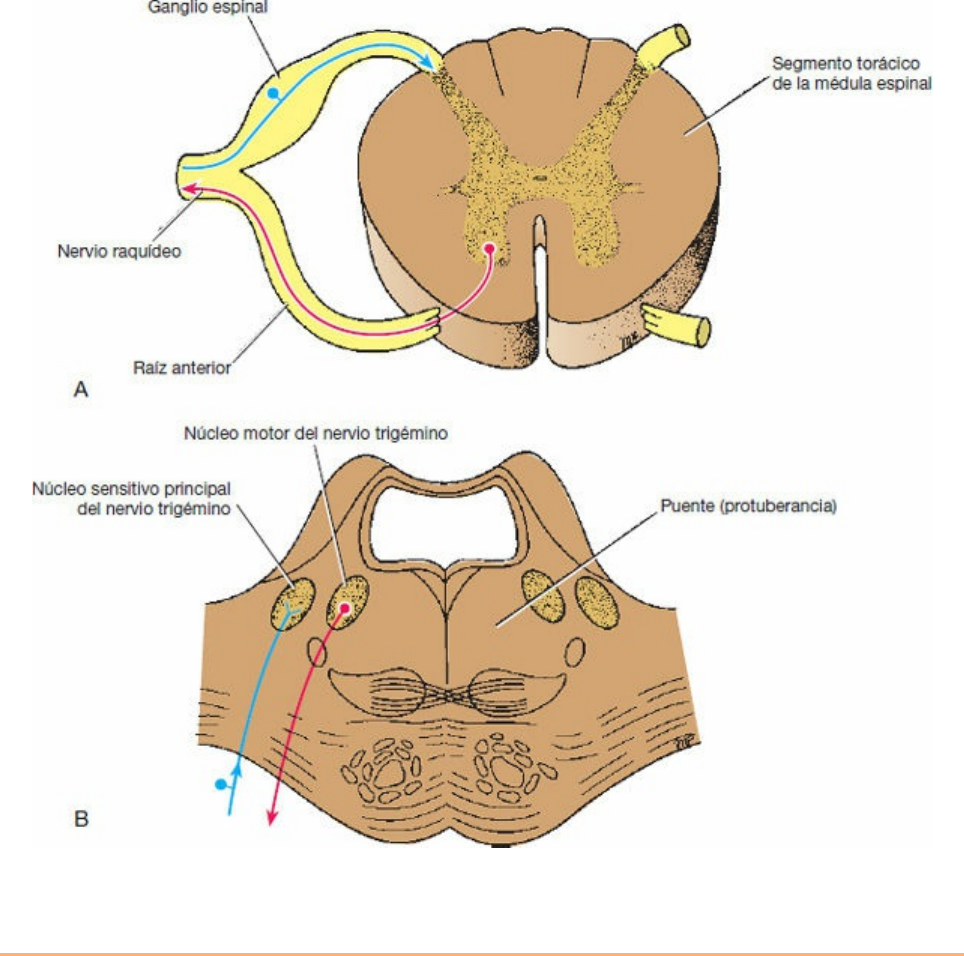 Ganglio espinal

Segmento torácico de la médula espinal

Nervio raquídeo

Raíz anterior

A

Núcleo motor del nervio trigémino

Núcleo sensitivo principal del nervio trigémino

Puente (protuberancia)

B